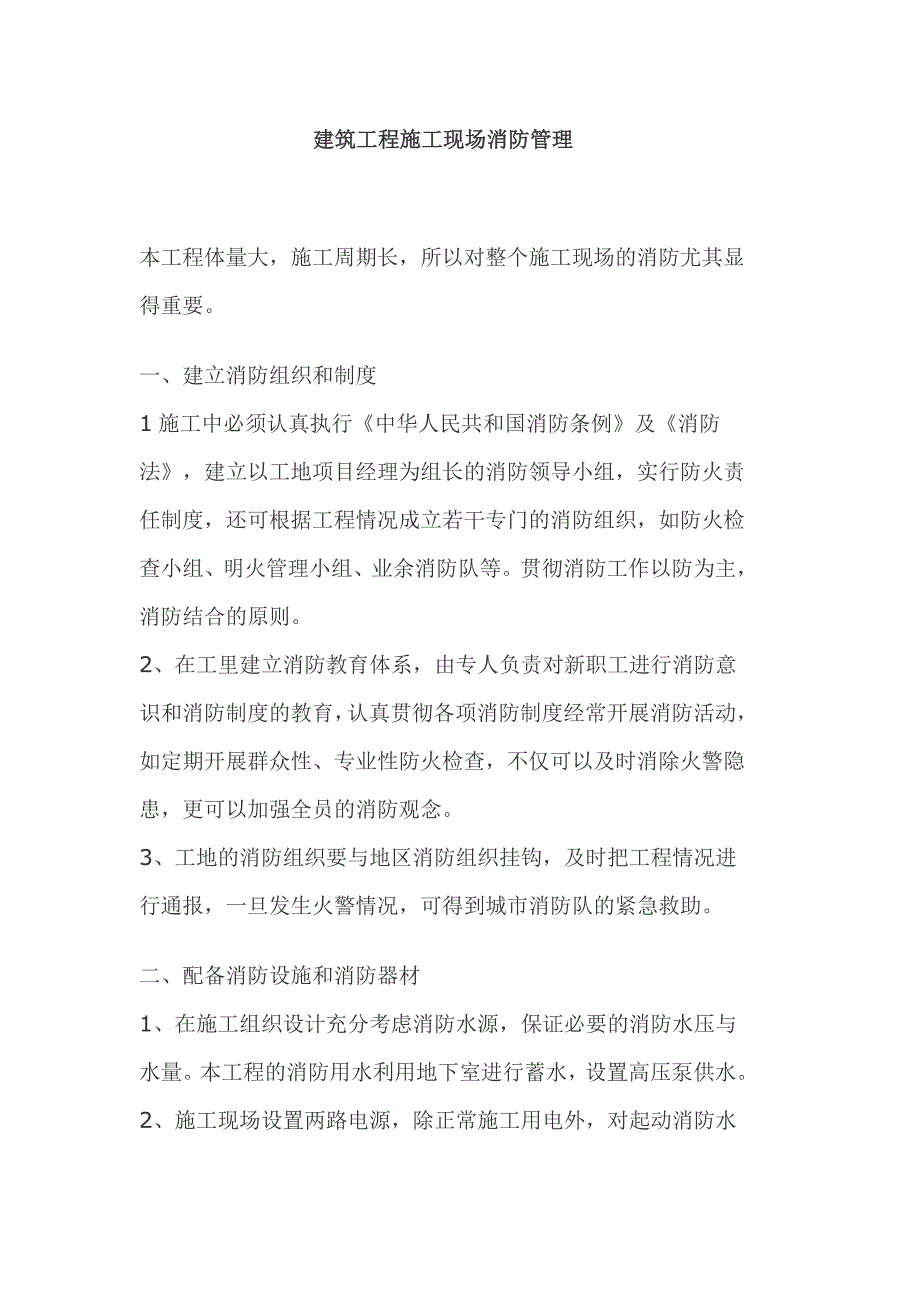 建筑工程施工现场消防管理

本工程体量大，施工周期长，所以对整个施工现场的消防尤其显得重要。

一、建立消防组织和制度

1 施工中必须认真执行《中华人民共和国消防条例》及《消防法》，建立以工地项目经理为组长的消防领导小组，实行防火责任制度，还可根据工程情况成立若干专门的消防组织，如防火检查小组、明火管理小组、业余消防队等。贯彻消防工作以防为主，消防结合的原则。

2、在工里建立消防教育体系，由专人负责对新职工进行消防意识和消防制度的教育，认真贯彻各项消防制度经常开展消防活动，如定期开展群众性、专业性防火检查，不仅可以及时消除火警隐患，更可以加强全员的消防观念。

3、工地的消防组织要与地区消防组织挂钩，及时把工程情况进行通报，一旦发生火警情况，可得到城市消防队的紧急救助。

二、配备消防设施和消防器材

1、在施工组织设计充分考虑消防水源，保证必要的消防水压与水量。本工程的消防用水利用地下室进行蓄水，设置高压泵供水。

2、施工现场设置两路电源，除正常施工用电外，对起动消防水